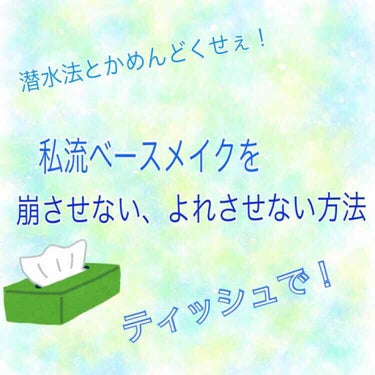 潜水法とかめんどくせぇ！

私流ベースメイクを
崩させない、よれさせない方法

ティッシュで！